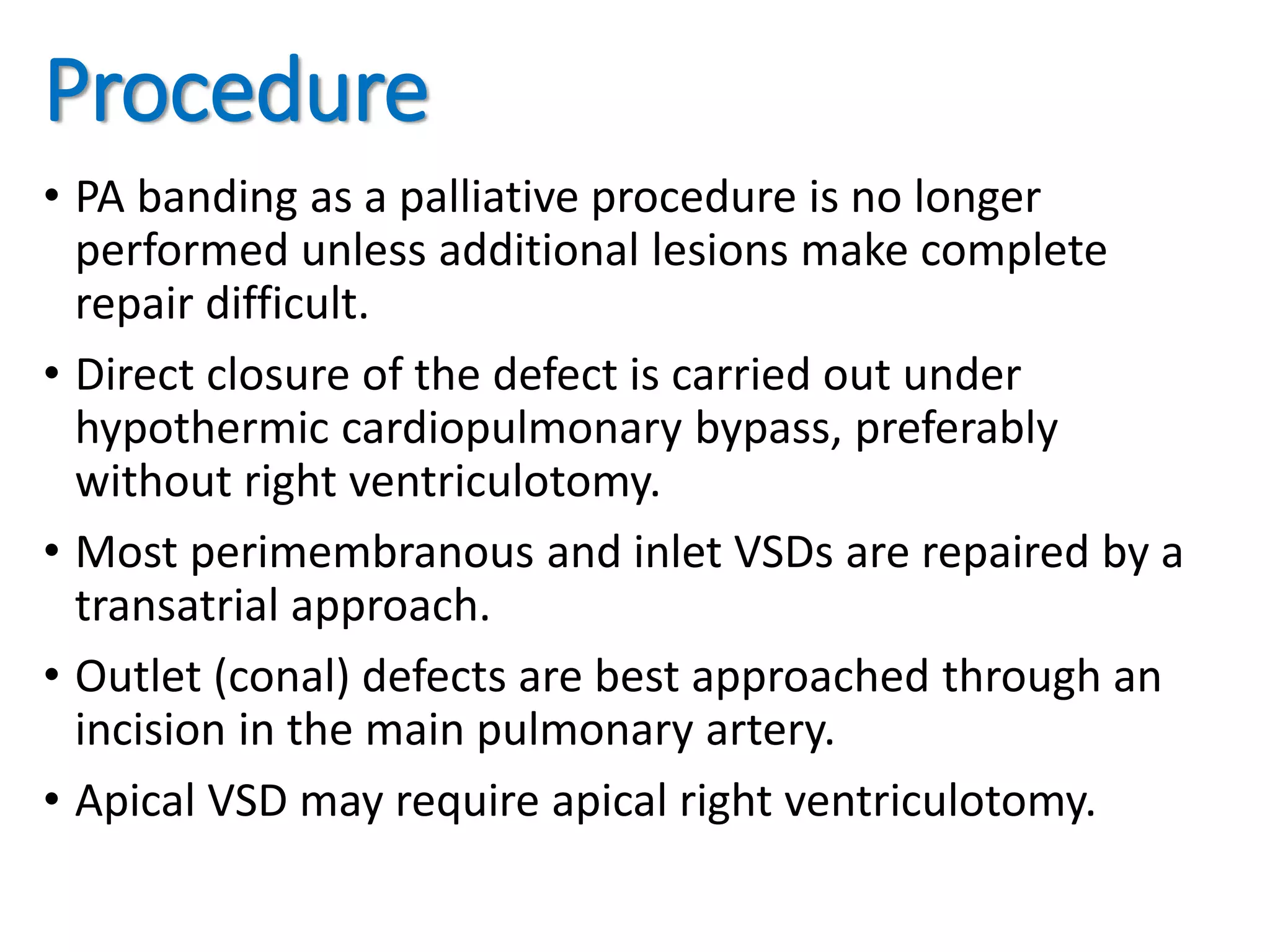 Procedure

• PA banding as a palliative procedure is no longer performed unless additional lesions make complete repair difficult.

• Direct closure of the defect is carried out under hypothermic cardiopulmonary bypass, preferably without right ventriculotomy.

• Most perimembranous and inlet VSDs are repaired by a transatrial approach.

• Outlet (conal) defects are best approached through an incision in the main pulmonary artery.

• Apical VSD may require apical right ventriculotomy.